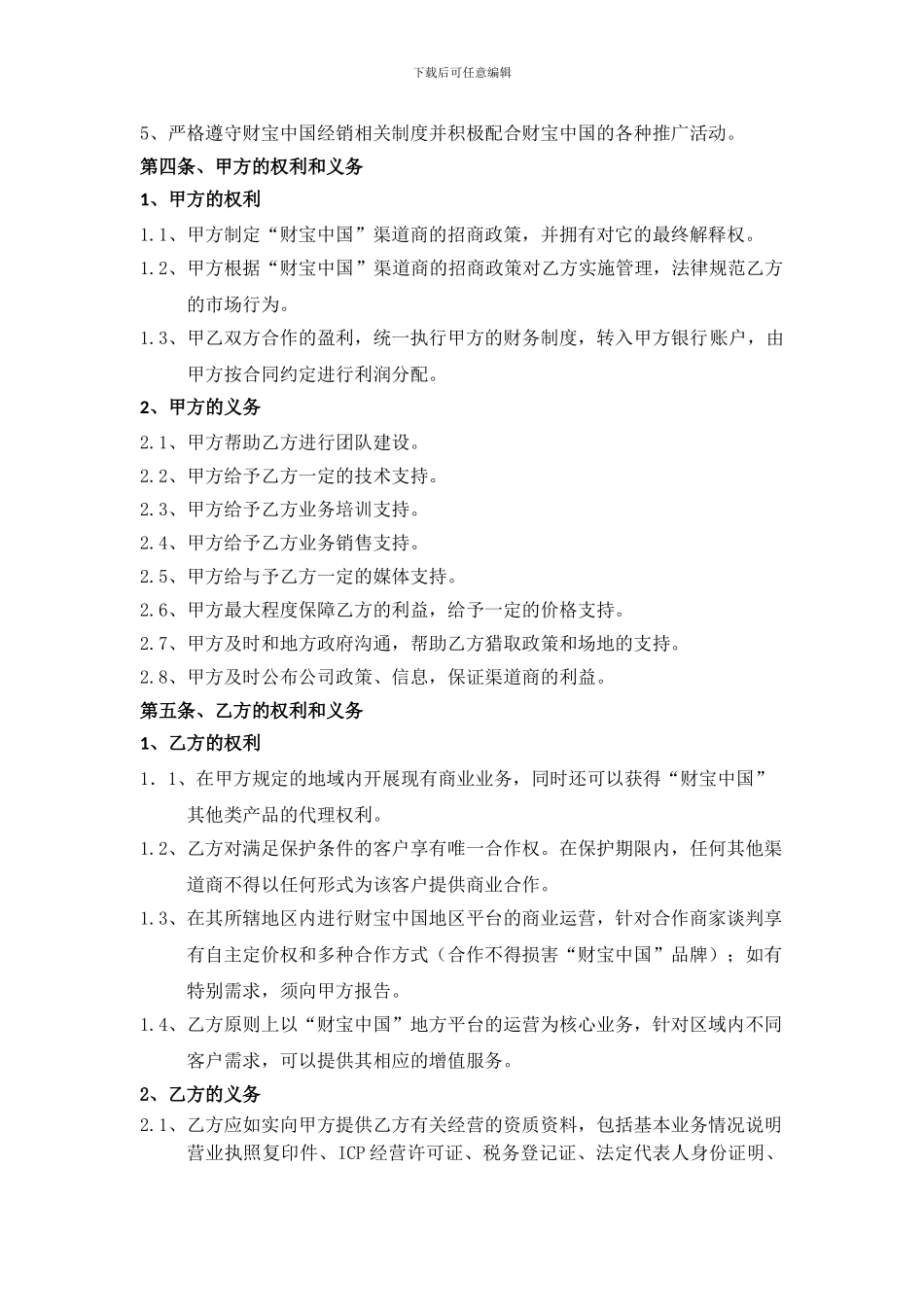 下载后可任意编辑

5、严格遵守财宝中国经销相关制度并积极配合财宝中国的各种推广活动。

第四条、甲方的权利和义务

1、甲方的权利

1.1、甲方制定“财宝中国”渠道商的招商政策，并拥有对它的最终解释权。

1.2、甲方根据“财宝中国”渠道商的招商政策对乙方实施管理，法律规范乙方的市场行为。

1.3、甲乙双方合作的盈利，统一执行甲方的财务制度，转入甲方银行账户，由甲方按合同约定进行利润分配。

2、甲方的义务

2.1、甲方帮助乙方进行团队建设。

2.2、甲方给予乙方一定的技术支持。

2.3、甲方给予乙方业务培训支持。

2.4、甲方给予乙方业务销售支持。

2.5、甲方给与予乙方一定的媒体支持。

2.6、甲方最大程度保障乙方的利益，给予一定的价格支持。

2.7、甲方及时和地方政府沟通，帮助乙方猎取政策和场地的支持。

2.8、甲方及时公布公司政策、信息，保证渠道商的利益。

第五条、乙方的权利和义务

1、乙方的权利

1．1、在甲方规定的地域内开展现有商业业务，同时还可以获得“财宝中国”其他类产品的代理权利。

1.2、乙方对满足保护条件的客户享有唯一合作权。在保护期限内，任何其他渠道商不得以任何形式为该客户提供商业合作。

1.3、在其所辖地区内进行财宝中国地区平台的商业运营，针对合作商家谈判享有自主定价权和多种合作方式（合作不得损害“财宝中国”品牌）；如有特别需求，须向甲方报告。

1.4、乙方原则上以“财宝中国”地方平台的运营为核心业务，针对区域内不同客户需求，可以提供其相应的增值服务。

2、乙方的义务

2.1、乙方应如实向甲方提供乙方有关经营的资质资料，包括基本业务情况说明营业执照复印件、ICP经营许可证、税务登记证、法定代表人身份证明、